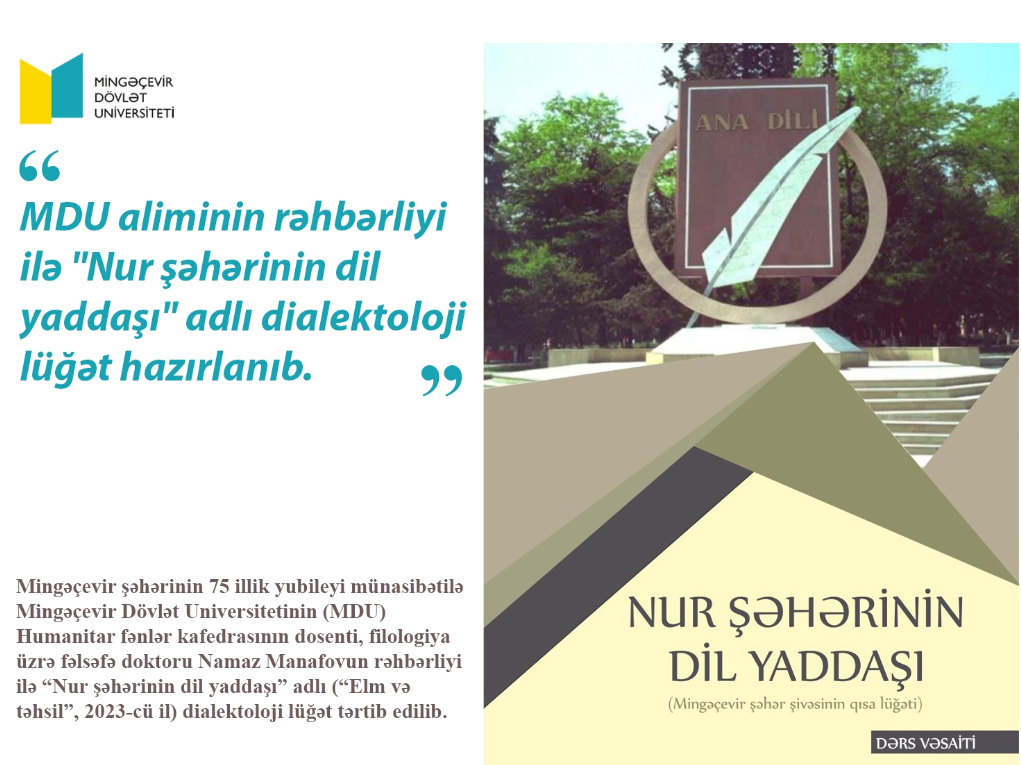 MİNGƏÇEVİR
DÖVLƏT
UNİVERSİTETİ

"
MDU aliminin rəhbərliyi ilə "Nur şəhərinin dil yaddaşı" adlı dialektoloji lüğət hazırlanıb.
"

Mingəçevir şəhərinin 75 illik yubileyi münasibətilə Mingəçevir Dövlət Universitetinin (MDU) Humanitar fənlər kafedrasının dosenti, filologiya üzrə fəlsəfə doktoru Namaz Manafovun rəhbərliyi ilə "Nur şəhərinin dil yaddaşı" adlı ("Elm və təhsil", 2023-cü il) dialektoloji lüğət tərtib edilib.

ANA DİLİ

NUR ŞƏHƏRİNİN
DİL YADDAŞI
(Mingəçevir şəhər şivəsinin qısa lüğəti)

DƏRS VƏSAİTİ